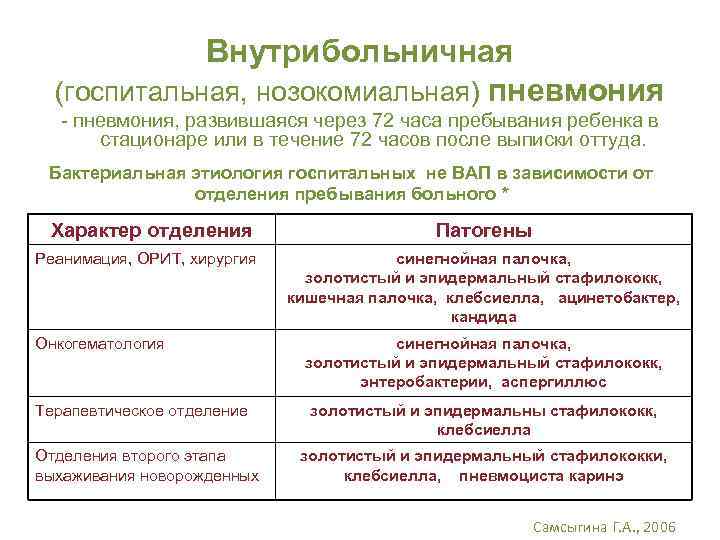 Внутрибольничная

(госпитальная, нозокомиальная) пневмония

- пневмония, развившаяся через 72 часа пребывания ребенка в стационаре или в течение 72 часов после выписки оттуда.

Бактериальная этиология госпитальных не ВАП в зависимости от отделения пребывания больного *

| Характер отделения | Патогены |
|---|---|
| Реанимация, ОРИТ, хирургия | синегнойная палочка, золотистый и эпидермальный стафилококк, кишечная палочка, клебсиелла, ацинетобактер, кандида |
| Онкогематология | синегнойная палочка, золотистый и эпидермальный стафилококк, энтеробактерии, аспергиллюс |
| Терапевтическое отделение | золотистый и эпидермальны стафилококк, клебсиелла |
| Отделения второго этапа выхаживания новорожденных | золотистый и эпидермальный стафилококки, клебсиелла, пневмоциста каринэ |

Самсыгина Г.А., 2006